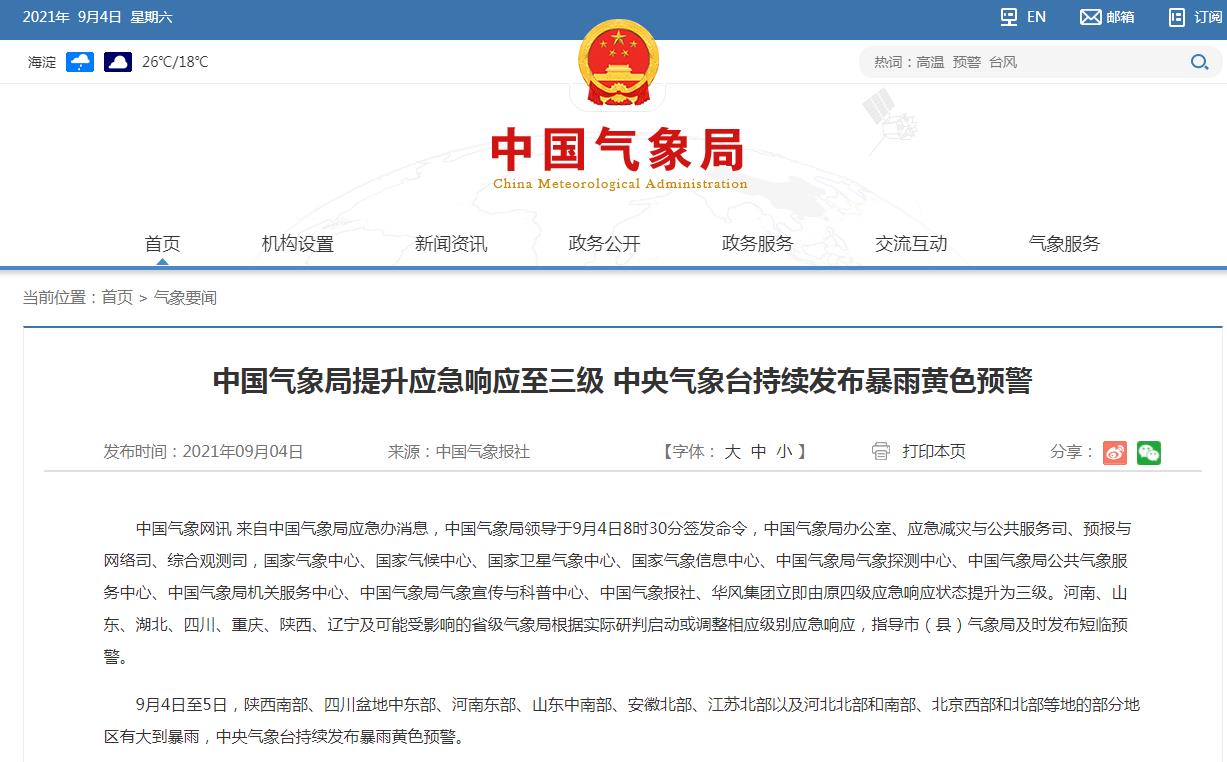 2021年 9月4日 星期六

EN 邮箱 订阅

海淀 26°C/18°C

热词：高温 预警 台风

中国气象局
China Meteorological Administration

首页 机构设置 新闻资讯 政务公开 政务服务 交流互动 气象服务

当前位置：首页 > 气象要闻

中国气象局提升应急响应至三级 中央气象台持续发布暴雨黄色预警

发布时间：2021年09月04日 来源：中国气象报社 【字体： 大 中 小 】 打印本页 分享：

中国气象网讯 来自中国气象局应急办消息，中国气象局领导于9月4日8时30分签发命令，中国气象局办公室、应急减灾与公共服务司、预报与网络司、综合观测司，国家气象中心、国家气候中心、国家卫星气象中心、国家气象信息中心、中国气象局气象探测中心、中国气象局公共气象服务中心、中国气象局机关服务中心、中国气象局气象宣传与科普中心、中国气象报社、华风集团立即由原四级应急响应状态提升为三级。河南、山东、湖北、四川、重庆、陕西、辽宁及可能受影响的省级气象局根据实际研判启动或调整相应级别应急响应，指导市（县）气象局及时发布短临预警。

9月4日至5日，陕西南部、四川盆地中东部、河南东部、山东中南部、安徽北部、江苏北部以及河北北部和南部、北京西部和北部等地的部分地区有大到暴雨，中央气象台持续发布暴雨黄色预警。